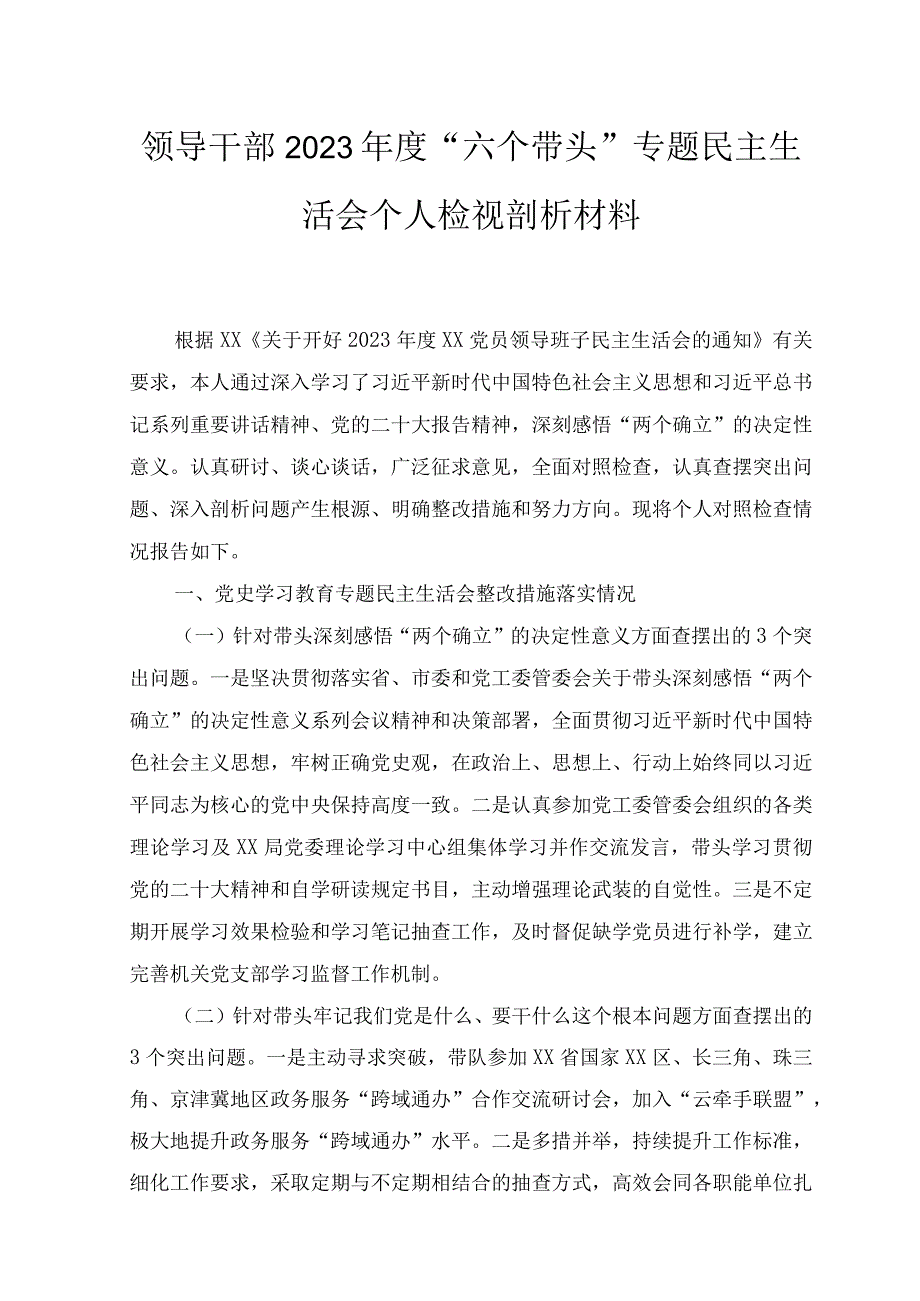 领导干部2023年度“六个带头”专题民主生活会个人检视剖析材料

根据XX《关于开好2023年度XX党员领导班子民主生活会的通知》有关要求，本人通过深入学习了习近平新时代中国特色社会主义思想和习近平总书记系列重要讲话精神、党的二十大报告精神，深刻感悟“两个确立”的决定性意义。认真研讨、谈心谈话，广泛征求意见，全面对照检查，认真查摆突出问题、深入剖析问题产生根源、明确整改措施和努力方向。现将个人对照检查情况报告如下。

一、党史学习教育专题民主生活会整改措施落实情况

（一）针对带头深刻感悟“两个确立”的决定性意义方面查摆出的3个突出问题。一是坚决贯彻落实省、市委和党工委管委会关于带头深刻感悟“两个确立”的决定性意义系列会议精神和决策部署，全面贯彻习近平新时代中国特色社会主义思想，牢树正确党史观，在政治上、思想上、行动上始终同以习近平同志为核心的党中央保持高度一致。二是认真参加党工委管委会组织的各类理论学习及XX局党委理论学习中心组集体学习并作交流发言，带头学习贯彻党的二十大精神和自学研读规定书目，主动增强理论武装的自觉性。三是不定期开展学习效果检验和学习笔记抽查工作，及时督促缺学党员进行补学，建立完善机关党支部学习监督工作机制。

（二）针对带头牢记我们党是什么、要干什么这个根本问题方面查摆出的3个突出问题。一是主动寻求突破，带队参加XX省国家XX区、长三角、珠三角、京津冀地区政务服务“跨域通办”合作交流研讨会，加入“云牵手联盟”，极大地提升政务服务“跨域通办”水平。二是多措并举，持续提升工作标准，细化工作要求，采取定期与不定期相结合的抽查方式，高效会同各职能单位扎